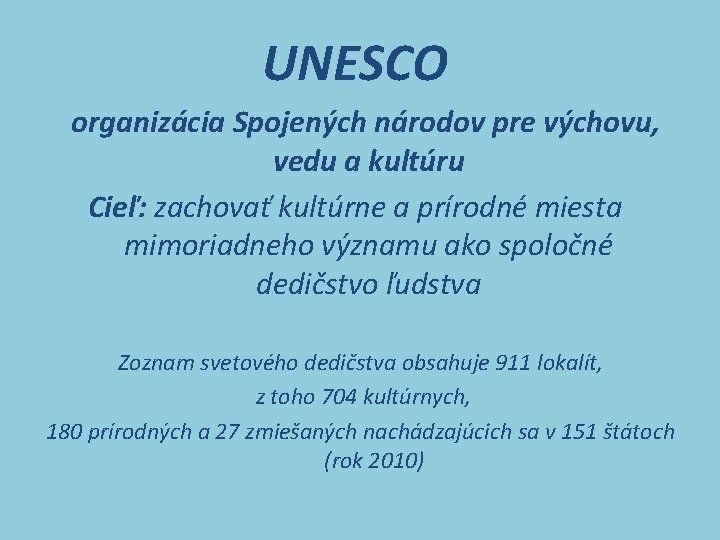 UNESCO

organizácia Spojených národov pre výchovu, vedu a kultúru

Cieľ: zachovať kultúrne a prírodné miesta mimoriadneho významu ako spoločné dedičstvo ľudstva

Zoznam svetového dedičstva obsahuje 911 lokalít,

z toho 704 kultúrnych,

180 prírodných a 27 zmiešaných nachádzajúcich sa v 151 štátoch (rok 2010)